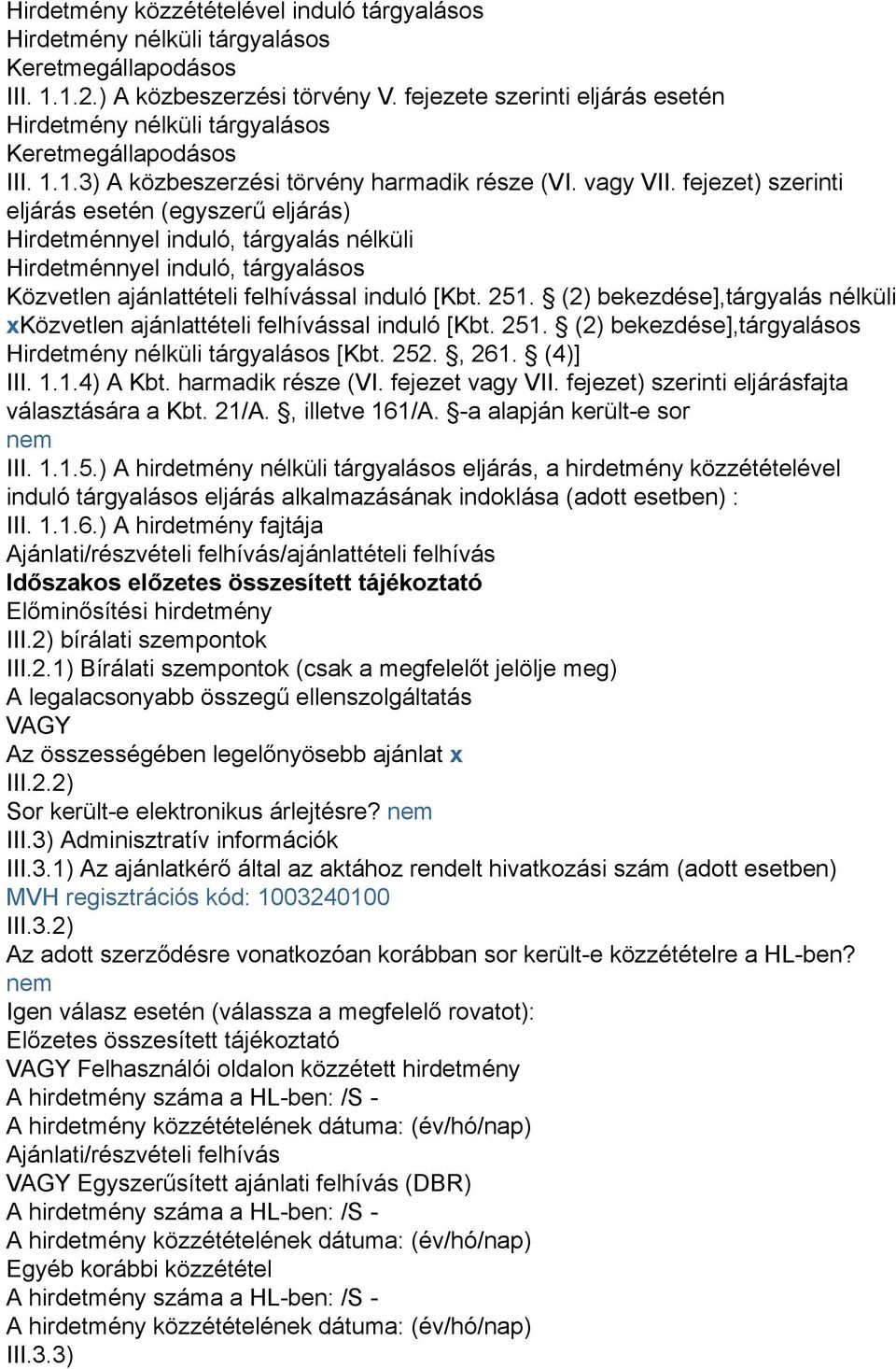 Hirdetmény közzétételével induló tárgyalásos
Hirdetmény nélküli tárgyalásos
Keretmegállapodásos
III. 1.1.2.) A közbeszerzési törvény V. fejezete szerinti eljárás esetén
Hirdetmény nélküli tárgyalásos
Keretmegállapodásos
III. 1.1.3) A közbeszerzési törvény harmadik része (VI. vagy VII. fejezet) szerinti eljárás esetén (egyszerű eljárás)
Hirdetménnyel induló, tárgyalás nélküli
Hirdetménnyel induló, tárgyalásos
Közvetlen ajánlattételi felhívással induló [Kbt. 251. § (2) bekezdése],tárgyalás nélküli
xKözvetlen ajánlattételi felhívással induló [Kbt. 251. § (2) bekezdése],tárgyalásos
Hirdetmény nélküli tárgyalásos [Kbt. 252. §, 261. § (4)]
III. 1.1.4) A Kbt. harmadik része (VI. fejezet vagy VII. fejezet) szerinti eljárásfajta választására a Kbt. 21/A. §, illetve 161/A. §-a alapján került-e sor
nem
III. 1.1.5.) A hirdetmény nélküli tárgyalásos eljárás, a hirdetmény közzétételével induló tárgyalásos eljárás alkalmazásának indoklása (adott esetben) :
III. 1.1.6.) A hirdetmény fajtája
Ajánlati/részvételi felhívás/ajánlattételi felhívás
Időszakos előzetes összesített tájékoztató
Előminősítési hirdetmény
III.2) bírálati szempontok
III.2.1) Bírálati szempontok (csak a megfelelőt jelölje meg)
A legalacsonyabb összegű ellenszolgáltatás
VAGY
Az összességében legelőnyösebb ajánlat x
III.2.2)
Sor került-e elektronikus árlejtésre? nem
III.3) Adminisztratív információk
III.3.1) Az ajánlatkérő által az aktához rendelt hivatkozási szám (adott esetben)
MVH regisztrációs kód: 1003240100
III.3.2)
Az adott szerződésre vonatkozóan korábban sor került-e közzétételre a HL-ben?
nem
Igen válasz esetén (válassza a megfelelő rovatot):
Előzetes összesített tájékoztató
VAGY Felhasználói oldalon közzétett hirdetmény
A hirdetmény száma a HL-ben: /S -
A hirdetmény közzétételének dátuma: (év/hó/nap)
Ajánlati/részvételi felhívás
VAGY Egyszerűsített ajánlati felhívás (DBR)
A hirdetmény száma a HL-ben: /S -
A hirdetmény közzétételének dátuma: (év/hó/nap)
Egyéb korábbi közzététel
A hirdetmény száma a HL-ben: /S -
A hirdetmény közzétételének dátuma: (év/hó/nap)
III.3.3)